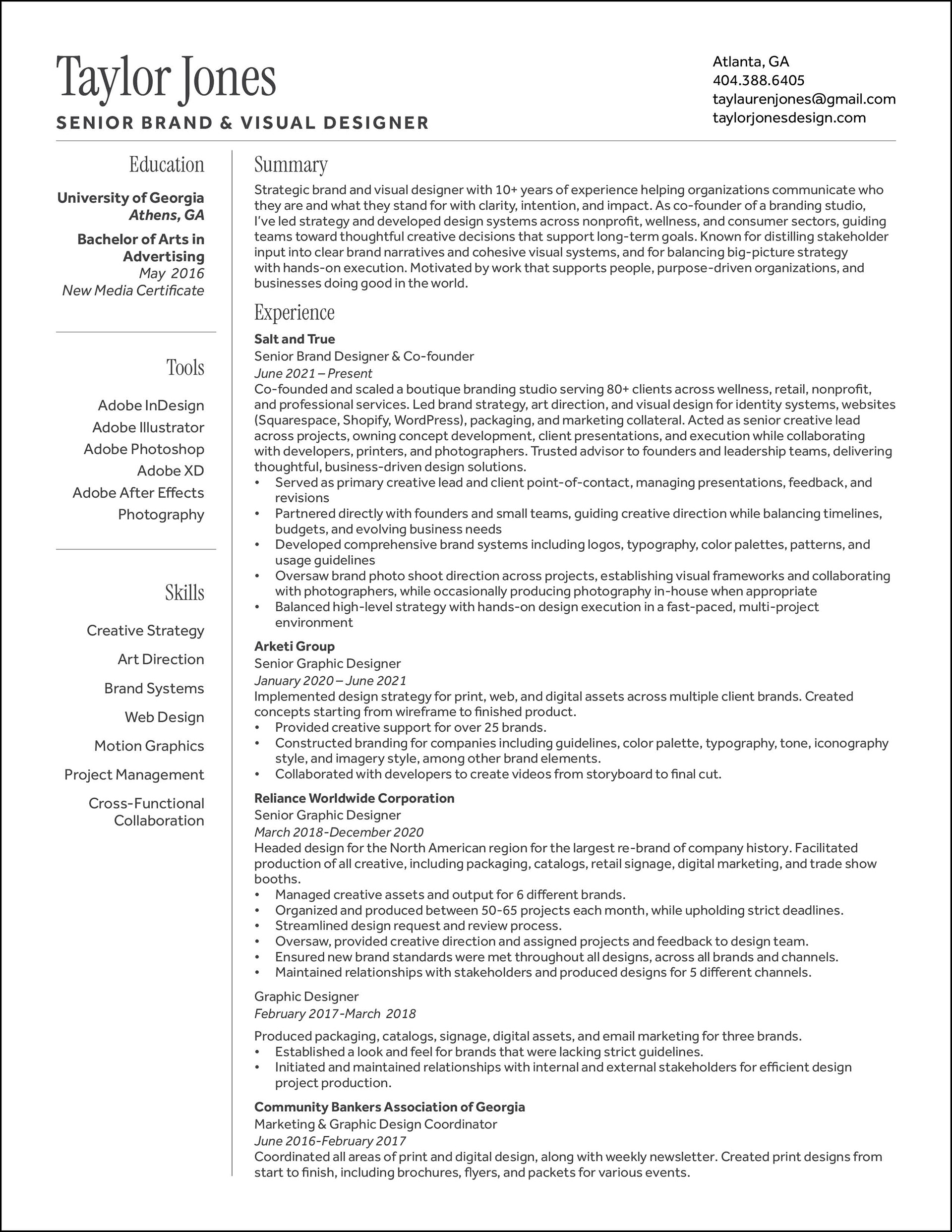 Taylor Jones
SENIOR BRAND & VISUAL DESIGNER

Atlanta, GA
404.388.6405
taylaurenjones@gmail.com
taylorjonesdesign.com

Education

University of Georgia
Athens, GA

Bachelor of Arts in Advertising
May 2016
New Media Certificate

Tools

Adobe InDesign
Adobe Illustrator
Adobe Photoshop
Adobe XD
Adobe After Effects
Photography

Skills

Creative Strategy
Art Direction
Brand Systems
Web Design
Motion Graphics
Project Management
Cross-Functional Collaboration

Summary

Strategic brand and visual designer with 10+ years of experience helping organizations communicate who they are and what they stand for with clarity, intention, and impact. As co-founder of a branding studio, I've led strategy and developed design systems across nonprofit, wellness, and consumer sectors, guiding teams toward thoughtful creative decisions that support long-term goals. Known for distilling stakeholder input into clear brand narratives and cohesive visual systems, and for balancing big-picture strategy with hands-on execution. Motivated by work that supports people, purpose-driven organizations, and businesses doing good in the world.

Experience

Salt and True
Senior Brand Designer & Co-founder
June 2021 – Present
Co-founded and scaled a boutique branding studio serving 80+ clients across wellness, retail, nonprofit, and professional services. Led brand strategy, art direction, and visual design for identity systems, websites (Squarespace, Shopify, WordPress), packaging, and marketing collateral. Acted as senior creative lead across projects, owning concept development, client presentations, and execution while collaborating with developers, printers, and photographers. Trusted advisor to founders and leadership teams, delivering thoughtful, business-driven design solutions.
• Served as primary creative lead and client point-of-contact, managing presentations, feedback, and revisions
• Partnered directly with founders and small teams, guiding creative direction while balancing timelines, budgets, and evolving business needs
• Developed comprehensive brand systems including logos, typography, color palettes, patterns, and usage guidelines
• Oversaw brand photo shoot direction across projects, establishing visual frameworks and collaborating with photographers, while occasionally producing photography in-house when appropriate
• Balanced high-level strategy with hands-on design execution in a fast-paced, multi-project environment

Arketi Group
Senior Graphic Designer
January 2020 – June 2021
Implemented design strategy for print, web, and digital assets across multiple client brands. Created concepts starting from wireframe to finished product.
• Provided creative support for over 25 brands.
• Constructed branding for companies including guidelines, color palette, typography, tone, iconography style, and imagery style, among other brand elements.
• Collaborated with developers to create videos from storyboard to final cut.

Reliance Worldwide Corporation
Senior Graphic Designer
March 2018-December 2020
Headed design for the North American region for the largest re-brand of company history. Facilitated production of all creative, including packaging, catalogs, retail signage, digital marketing, and trade show booths.
• Managed creative assets and output for 6 different brands.
• Organized and produced between 50-65 projects each month, while upholding strict deadlines.
• Streamlined design request and review process.
• Oversaw, provided creative direction and assigned projects and feedback to design team.
• Ensured new brand standards were met throughout all designs, across all brands and channels.
• Maintained relationships with stakeholders and produced designs for 5 different channels.

Graphic Designer
February 2017-March 2018
Produced packaging, catalogs, signage, digital assets, and email marketing for three brands.
• Established a look and feel for brands that were lacking strict guidelines.
• Initiated and maintained relationships with internal and external stakeholders for efficient design project production.

Community Bankers Association of Georgia
Marketing & Graphic Design Coordinator
June 2016-February 2017
Coordinated all areas of print and digital design, along with weekly newsletter. Created print designs from start to finish, including brochures, flyers, and packets for various events.